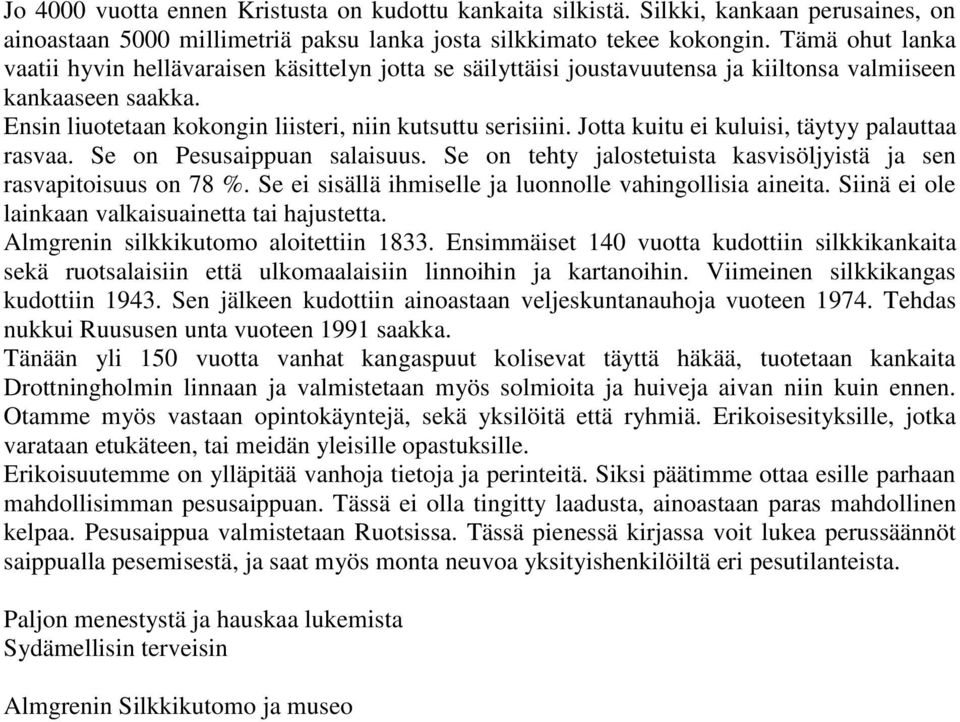 Jo 4000 vuotta ennen Kristusta on kudottu kankaita silkistä. Silkki, kankaan perusaines, on ainoastaan 5000 millimetriä paksu lanka josta silkkimato tekee kokongin. Tämä ohut lanka vaatii hyvin hellävaraisen käsittelyn jotta se säilyttäisi joustavuutensa ja kiiltonsa valmiiseen kankaaseen saakka.
Ensin liuotetaan kokongin liisteri, niin kutsuttu serisiini. Jotta kuitu ei kuluisi, täytyy palauttaa rasvaa. Se on Pesusaippuan salaisuus. Se on tehty jalostetuista kasvisöljyistä ja sen rasvapitoisuus on 78 %. Se ei sisällä ihmiselle ja luonnolle vahingollisia aineita. Siinä ei ole lainkaan valkaisuainetta tai hajustetta.
Almgrenin silkkikutomo aloitettiin 1833. Ensimmäiset 140 vuotta kudottiin silkkikankaita sekä ruotsalaisiin että ulkomaalaisiin linnoihin ja kartanoihin. Viimeinen silkkikangas kudottiin 1943. Sen jälkeen kudottiin ainoastaan veljeskuntanauhoja vuoteen 1974. Tehdas nukkui Ruususen unta vuoteen 1991 saakka.
Tänään yli 150 vuotta vanhat kangaspuut kolisevat täyttä häkää, tuotetaan kankaita Drottningholmin linnaan ja valmistetaan myös solmioita ja huiveja aivan niin kuin ennen. Otamme myös vastaan opintokäyntejä, sekä yksilöitä että ryhmiä. Erikoisesityksille, jotka varataan etukäteen, tai meidän yleisille opastuksille.
Erikoisuutemme on ylläpitää vanhoja tietoja ja perinteitä. Siksi päätimme ottaa esille parhaan mahdollisimman pesusaippuan. Tässä ei olla tingitty laadusta, ainoastaan paras mahdollinen kelpaa. Pesusaippua valmistetaan Ruotsissa. Tässä pienessä kirjassa voit lukea perussäännöt saippualla pesemisestä, ja saat myös monta neuvoa yksityishenkilöiltä eri pesutilanteista.

Paljon menestystä ja hauskaa lukemista
Sydämellisin terveisin

Almgrenin Silkkikutomo ja museo